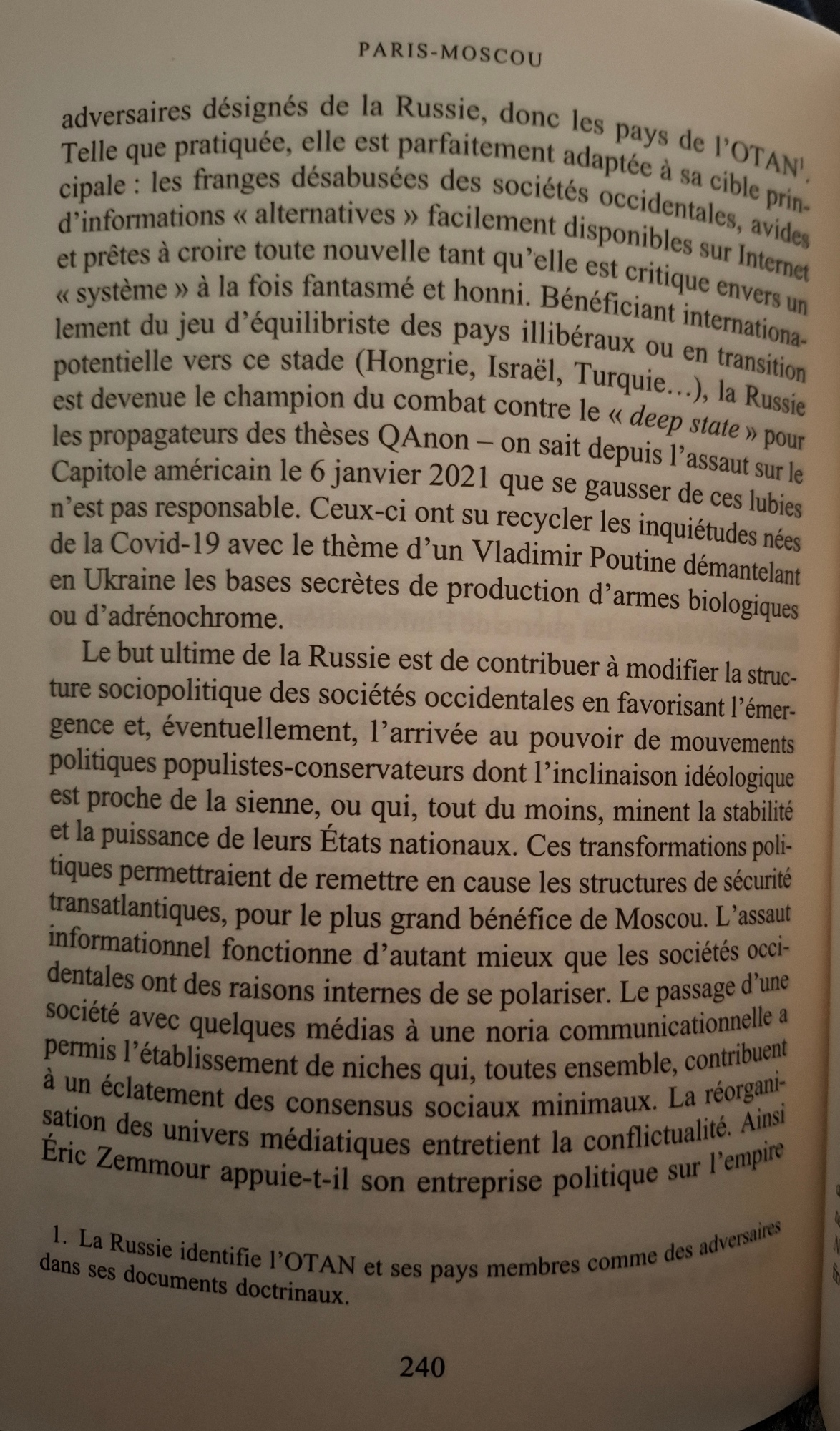 PARIS-MOSCOU

adversaires désignés de la Russie, donc les pays de l'OTAN$^1$. Telle que pratiquée, elle est parfaitement adaptée à sa cible principale : les franges désabusées des sociétés occidentales, avides d'informations « alternatives » facilement disponibles sur Internet et prêtes à croire toute nouvelle tant qu'elle est critique envers un « système » à la fois fantasmé et honni. Bénéficiant internationalement du jeu d'équilibriste des pays illibéraux ou en transition potentielle vers ce stade (Hongrie, Israël, Turquie…), la Russie est devenue le champion du combat contre le « deep state » pour les propagateurs des thèses QAnon – on sait depuis l'assaut sur le Capitole américain le 6 janvier 2021 que se gausser de ces lubies n'est pas responsable. Ceux-ci ont su recycler les inquiétudes nées de la Covid-19 avec le thème d'un Vladimir Poutine démantelant en Ukraine les bases secrètes de production d'armes biologiques ou d'adrénochrome.

Le but ultime de la Russie est de contribuer à modifier la structure sociopolitique des sociétés occidentales en favorisant l'émergence et, éventuellement, l'arrivée au pouvoir de mouvements politiques populistes-conservateurs dont l'inclinaison idéologique est proche de la sienne, ou qui, tout du moins, minent la stabilité et la puissance de leurs États nationaux. Ces transformations politiques permettraient de remettre en cause les structures de sécurité transatlantiques, pour le plus grand bénéfice de Moscou. L'assaut informationnel fonctionne d'autant mieux que les sociétés occidentales ont des raisons internes de se polariser. Le passage d'une société avec quelques médias à une noria communicationnelle a permis l'établissement de niches qui, toutes ensemble, contribuent à un éclatement des consensus sociaux minimaux. La réorganisation des univers médiatiques entretient la conflictualité. Ainsi Éric Zemmour appuie-t-il son entreprise politique sur l'empire

1. La Russie identifie l'OTAN et ses pays membres comme des adversaires dans ses documents doctrinaux.

240